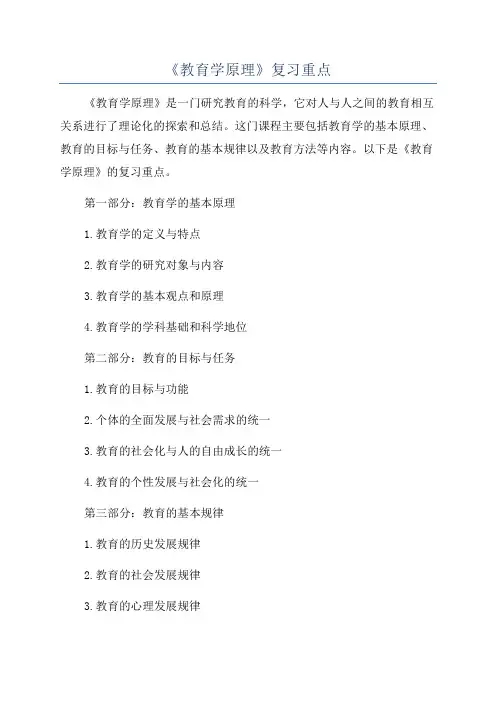 《教育学原理》复习重点

《教育学原理》是一门研究教育的科学，它对人与人之间的教育相互关系进行了理论化的探索和总结。这门课程主要包括教育学的基本原理、教育的目标与任务、教育的基本规律以及教育方法等内容。以下是《教育学原理》的复习重点。

第一部分：教育学的基本原理

1.教育学的定义与特点

2.教育学的研究对象与内容

3.教育学的基本观点和原理

4.教育学的学科基础和科学地位

第二部分：教育的目标与任务

1.教育的目标与功能

2.个体的全面发展与社会需求的统一

3.教育的社会化与人的自由成长的统一

4.教育的个性发展与社会化的统一

第三部分：教育的基本规律

1.教育的历史发展规律

2.教育的社会发展规律

3.教育的心理发展规律